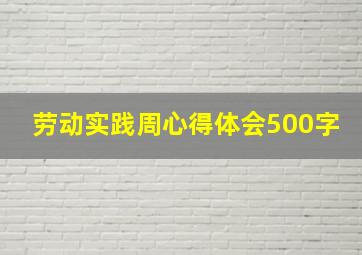 劳动实践周心得体会500字